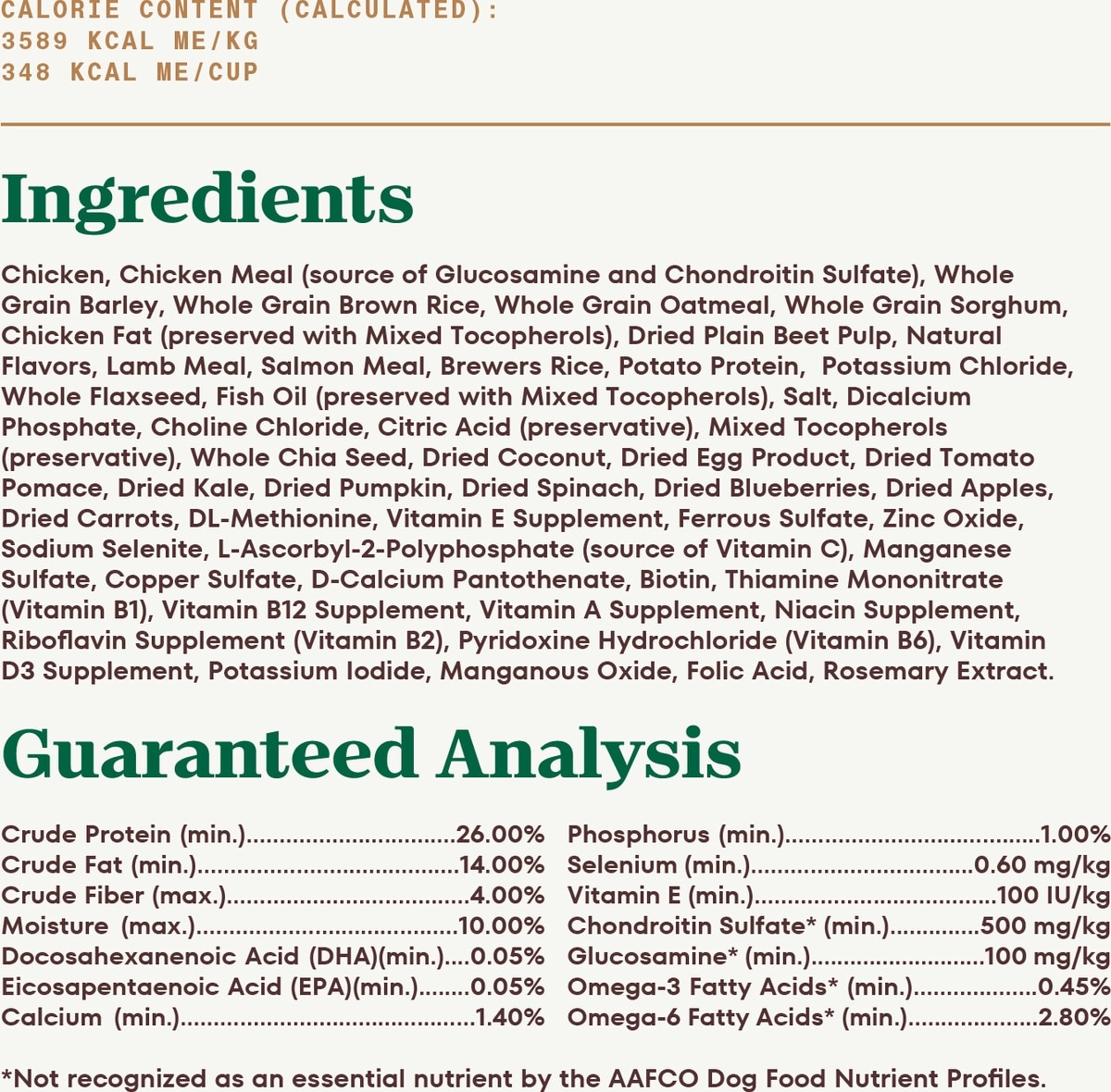 CALORIE CONTENT (CALCULATED):
3589 KCAL ME/KG
348 KCAL ME/CUP

Ingredients

Chicken, Chicken Meal (source of Glucosamine and Chondroitin Sulfate), Whole Grain Barley, Whole Grain Brown Rice, Whole Grain Oatmeal, Whole Grain Sorghum, Chicken Fat (preserved with Mixed Tocopherols), Dried Plain Beet Pulp, Natural Flavors, Lamb Meal, Salmon Meal, Brewers Rice, Potato Protein, Potassium Chloride, Whole Flaxseed, Fish Oil (preserved with Mixed Tocopherols), Salt, Dicalcium Phosphate, Choline Chloride, Citric Acid (preservative), Mixed Tocopherols (preservative), Whole Chia Seed, Dried Coconut, Dried Egg Product, Dried Tomato Pomace, Dried Kale, Dried Pumpkin, Dried Spinach, Dried Blueberries, Dried Apples, Dried Carrots, DL-Methionine, Vitamin E Supplement, Ferrous Sulfate, Zinc Oxide, Sodium Selenite, L-Ascorbyl-2-Polyphosphate (source of Vitamin C), Manganese Sulfate, Copper Sulfate, D-Calcium Pantothenate, Biotin, Thiamine Mononitrate (Vitamin B1), Vitamin B12 Supplement, Vitamin A Supplement, Niacin Supplement, Riboflavin Supplement (Vitamin B2), Pyridoxine Hydrochloride (Vitamin B6), Vitamin D3 Supplement, Potassium Iodide, Manganous Oxide, Folic Acid, Rosemary Extract.

Guaranteed Analysis

Crude Protein (min.) 26.00%
Crude Fat (min.) 14.00%
Crude Fiber (max.) 4.00%
Moisture (max.) 10.00%
Docosahexanenoic Acid (DHA)(min.) 0.05%
Eicosapentaenoic Acid (EPA)(min.) 0.05%
Calcium (min.) 1.40%

Phosphorus (min.) 1.00%
Selenium (min.) 0.60 mg/kg
Vitamin E (min.) 100 IU/kg
Chondroitin Sulfate* (min.) 500 mg/kg
Glucosamine* (min.) 100 mg/kg
Omega-3 Fatty Acids* (min.) 0.45%
Omega-6 Fatty Acids* (min.) 2.80%

*Not recognized as an essential nutrient by the AAFCO Dog Food Nutrient Profiles.